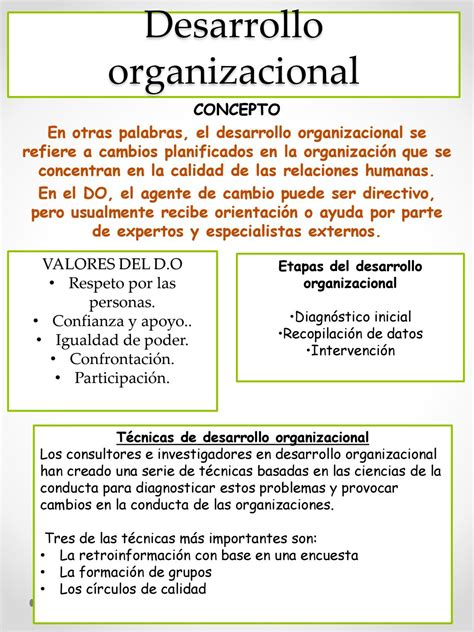 Desarrollo organizacional

CONCEPTO

En otras palabras, el desarrollo organizacional se refiere a cambios planificados en la organización que se concentran en la calidad de las relaciones humanas.

En el DO, el agente de cambio puede ser directivo, pero usualmente recibe orientación o ayuda por parte de expertos y especialistas externos.

VALORES DEL D.O
• Respeto por las personas.
• Confianza y apoyo..
• Igualdad de poder.
• Confrontación.
• Participación.

Etapas del desarrollo organizacional

•Diagnóstico inicial
•Recopilación de datos
•Intervención

Técnicas de desarrollo organizacional
Los consultores e investigadores en desarrollo organizacional han creado una serie de técnicas basadas en las ciencias de la conducta para diagnosticar estos problemas y provocar cambios en la conducta de las organizaciones.

Tres de las técnicas más importantes son:
• La retroinformación con base en una encuesta
• La formación de grupos
• Los círculos de calidad